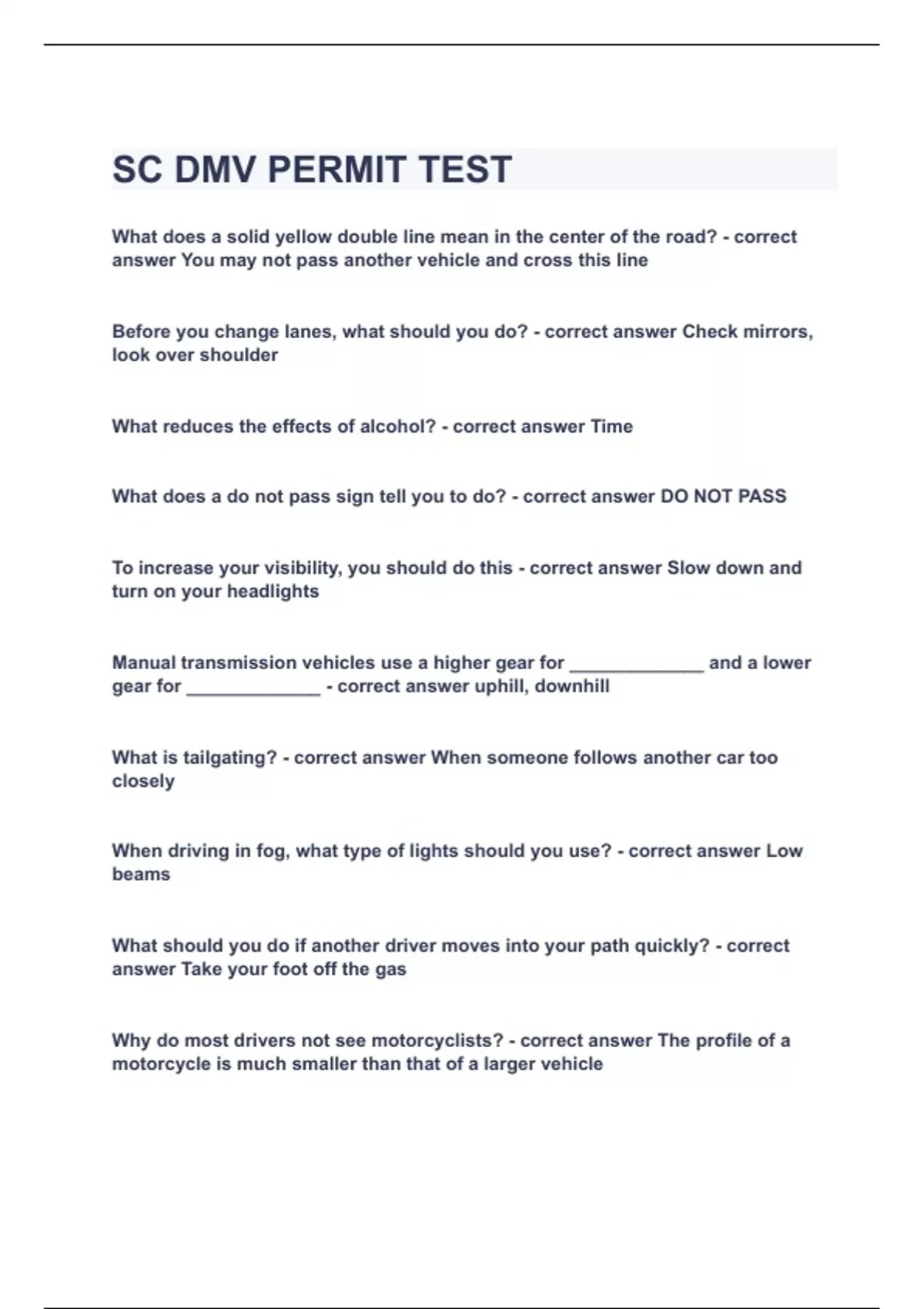 SC DMV PERMIT TEST

What does a solid yellow double line mean in the center of the road? - correct answer You may not pass another vehicle and cross this line

Before you change lanes, what should you do? - correct answer Check mirrors, look over shoulder

What reduces the effects of alcohol? - correct answer Time

What does a do not pass sign tell you to do? - correct answer DO NOT PASS

To increase your visibility, you should do this - correct answer Slow down and turn on your headlights

Manual transmission vehicles use a higher gear for _____________ and a lower gear for _____________ - correct answer uphill, downhill

What is tailgating? - correct answer When someone follows another car too closely

When driving in fog, what type of lights should you use? - correct answer Low beams

What should you do if another driver moves into your path quickly? - correct answer Take your foot off the gas

Why do most drivers not see motorcyclists? - correct answer The profile of a motorcycle is much smaller than that of a larger vehicle